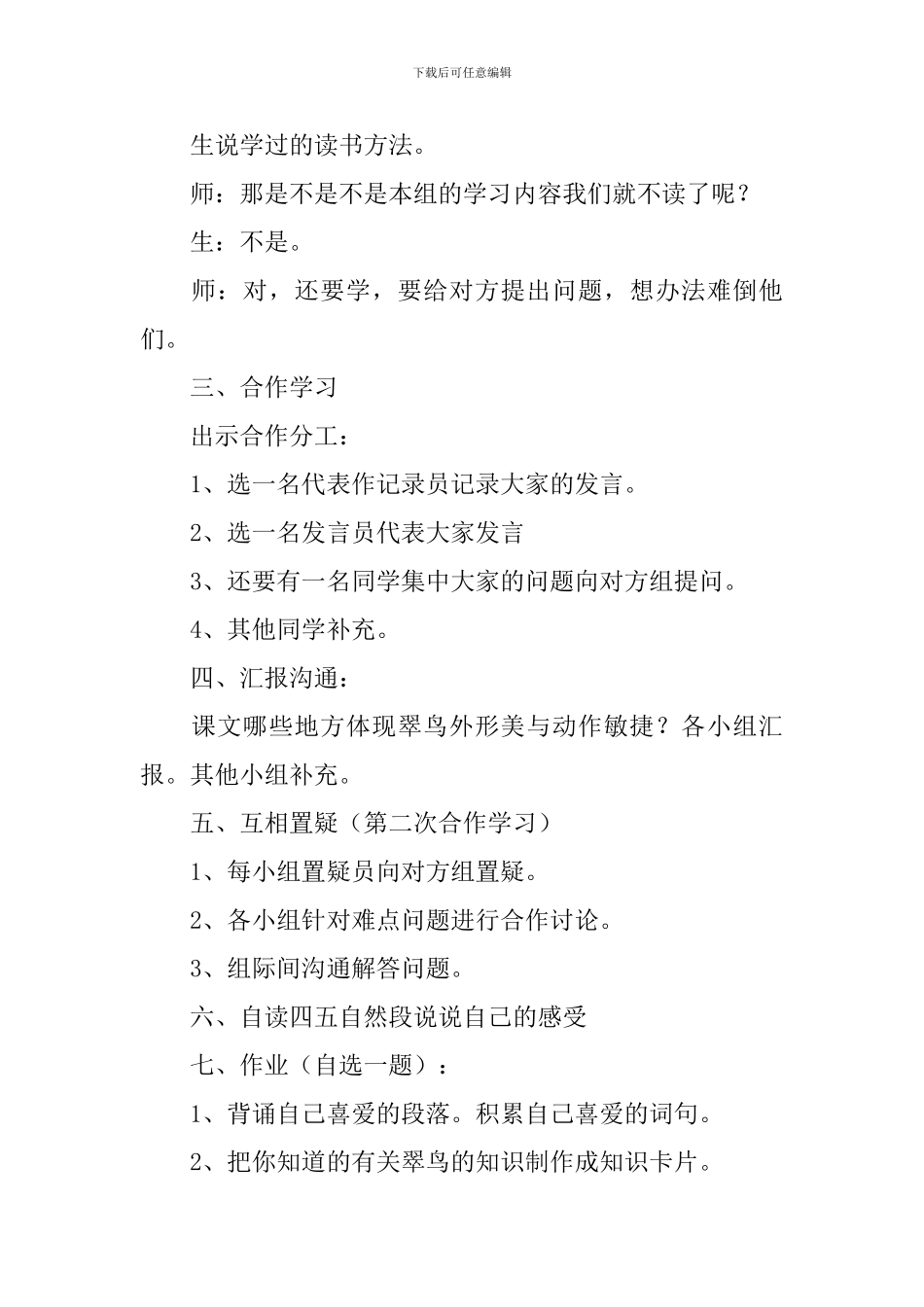 下载后可任意编辑

生说学过的读书方法。

师：那是不是不是本组的学习内容我们就不读了呢？

生：不是。

师：对，还要学，要给对方提出问题，想办法难倒他们。

三、合作学习

出示合作分工：

1、选一名代表作记录员记录大家的发言。

2、选一名发言员代表大家发言

3、还要有一名同学集中大家的问题向对方组提问。

4、其他同学补充。

四、汇报沟通：

课文哪些地方体现翠鸟外形美与动作敏捷？各小组汇报。其他小组补充。

五、互相置疑（第二次合作学习）

1、每小组置疑员向对方组置疑。

2、各小组针对难点问题进行合作讨论。

3、组际间沟通解答问题。

六、自读四五自然段说说自己的感受

七、作业（自选一题）：

1、背诵自己喜爱的段落。积累自己喜爱的词句。

2、把你知道的有关翠鸟的知识制作成知识卡片。